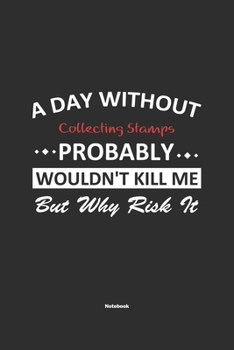 A DAY WITHOUT
Collecting Stamps
PROBABLY
WOULDN'T KILL ME
But Why Risk It

Notebook